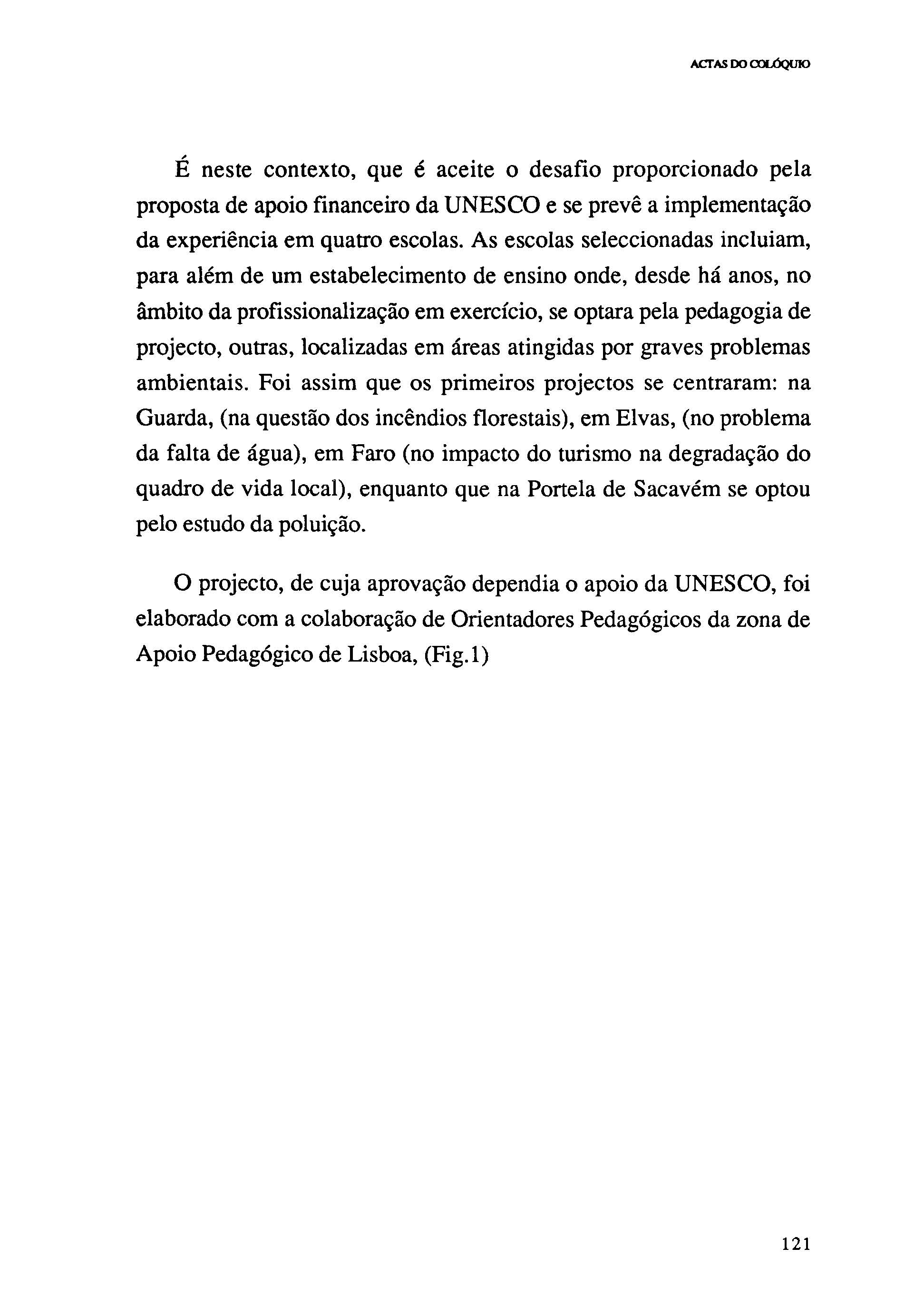 ACTAS DO COLÓQUIO

É neste contexto, que é aceite o desafio proporcionado pela proposta de apoio financeiro da UNESCO e se prevê a implementação da experiência em quatro escolas. As escolas seleccionadas incluiam, para além de um estabelecimento de ensino onde, desde há anos, no âmbito da profissionalização em exercício, se optara pela pedagogia de projecto, outras, localizadas em áreas atingidas por graves problemas ambientais. Foi assim que os primeiros projectos se centraram: na Guarda, (na questão dos incêndios florestais), em Elvas, (no problema da falta de água), em Faro (no impacto do turismo na degradação do quadro de vida local), enquanto que na Portela de Sacavém se optou pelo estudo da poluição.

O projecto, de cuja aprovação dependia o apoio da UNESCO, foi elaborado com a colaboração de Orientadores Pedagógicos da zona de Apoio Pedagógico de Lisboa, (Fig.1)

121